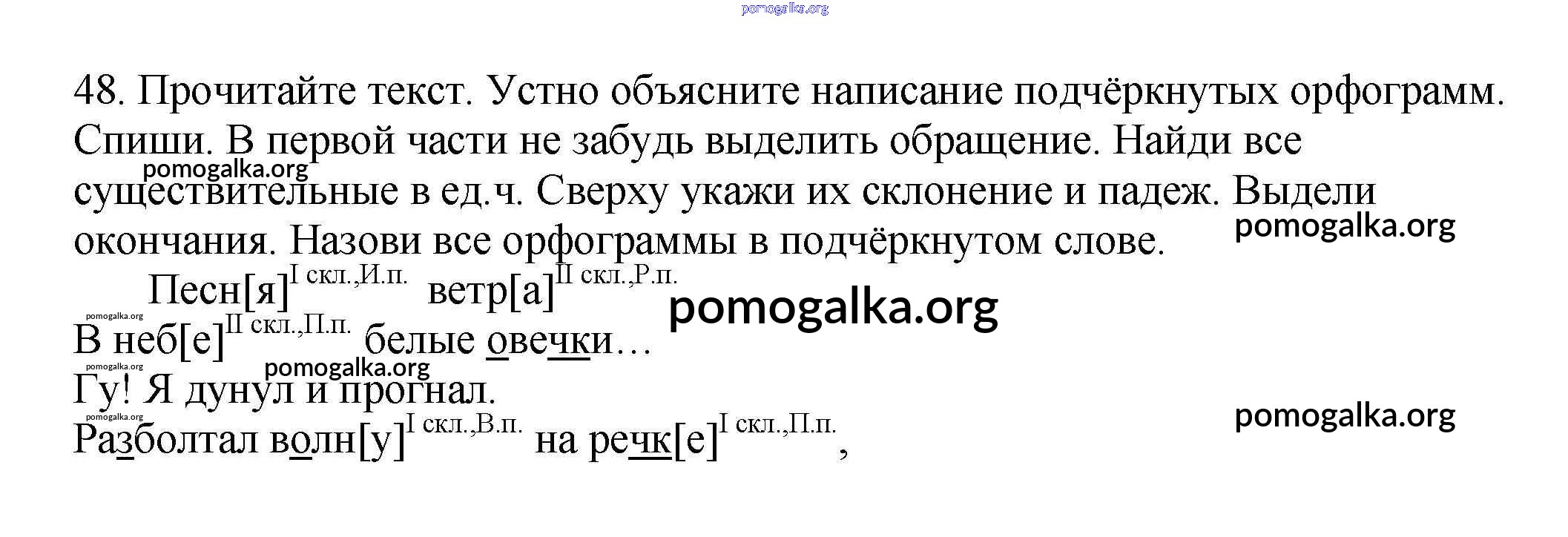 48. Прочитайте текст. Устно объясните написание подчёркнутых орфограмм. Спиши. В первой части не забудь выделить обращение. Найди все существительные в ед.ч. Сверху укажи их склонение и падеж. Выдели окончания. Назови все орфограммы в подчёркнутом слове.

Песн[я]$^{I скл.,И.п.}$ ветр[а]$^{II скл.,Р.п.}$

В неб[е]$^{II скл.,П.п.}$ белые овечки…

Гу! Я дунул и прогнал.

Разболтал волн[у]$^{I скл.,В.п.}$ на речк[е]$^{I скл.,П.п.}$,

pomogalka.org